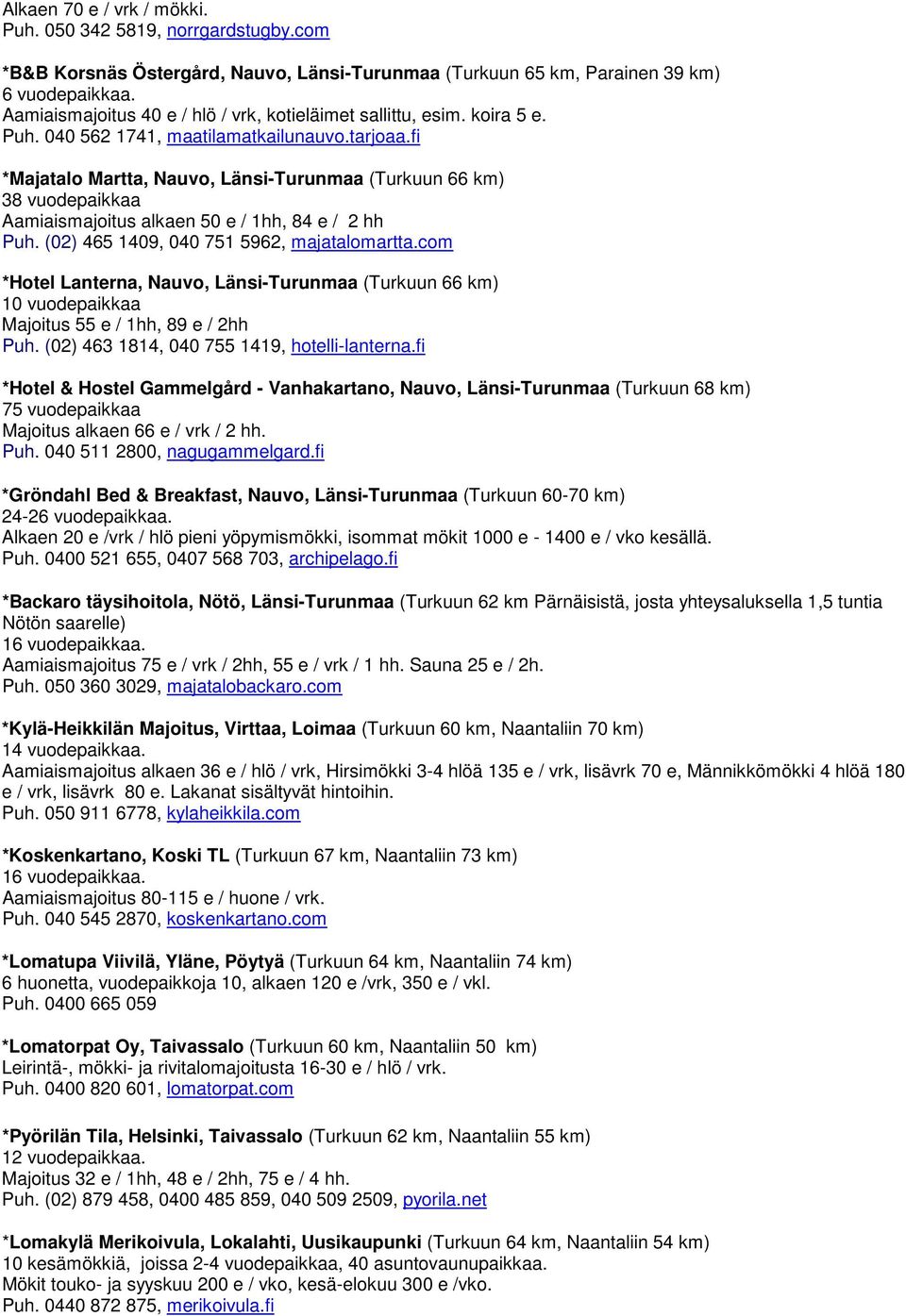 Alkaen 70 e / vrk / mökki.
Puh. 050 342 5819, norrgardstugby.com

*B&B Korsnäs Östergård, Nauvo, Länsi-Turunmaa (Turkuun 65 km, Parainen 39 km)
6 vuodepaikkaa.
Aamiaismajoitus 40 e / hlö / vrk, kotieläimet sallittu, esim. koira 5 e.
Puh. 040 562 1741, maatilamatkailunauvo.tarjoaa.fi

*Majatalo Martta, Nauvo, Länsi-Turunmaa (Turkuun 66 km)
38 vuodepaikkaa
Aamiaismajoitus alkaen 50 e / 1hh, 84 e / 2 hh
Puh. (02) 465 1409, 040 751 5962, majatalomartta.com

*Hotel Lanterna, Nauvo, Länsi-Turunmaa (Turkuun 66 km)
10 vuodepaikkaa
Majoitus 55 e / 1hh, 89 e / 2hh
Puh. (02) 463 1814, 040 755 1419, hotelli-lanterna.fi

*Hotel & Hostel Gammelgård - Vanhakartano, Nauvo, Länsi-Turunmaa (Turkuun 68 km)
75 vuodepaikkaa
Majoitus alkaen 66 e / vrk / 2 hh.
Puh. 040 511 2800, nagugammelgard.fi

*Gröndahl Bed & Breakfast, Nauvo, Länsi-Turunmaa (Turkuun 60-70 km)
24-26 vuodepaikkaa.
Alkaen 20 e /vrk / hlö pieni yöpymismökki, isommat mökit 1000 e - 1400 e / vko kesällä.
Puh. 0400 521 655, 0407 568 703, archipelago.fi

*Backaro täysihoitola, Nötö, Länsi-Turunmaa (Turkuun 62 km Pärnäisistä, josta yhteysaluksella 1,5 tuntia Nötön saarelle)
16 vuodepaikkaa.
Aamiaismajoitus 75 e / vrk / 2hh, 55 e / vrk / 1 hh. Sauna 25 e / 2h.
Puh. 050 360 3029, majatalobackaro.com

*Kylä-Heikkilän Majoitus, Virttaa, Loimaa (Turkuun 60 km, Naantaliin 70 km)
14 vuodepaikkaa.
Aamiaismajoitus alkaen 36 e / hlö / vrk, Hirsimökki 3-4 hlöä 135 e / vrk, lisävrk 70 e, Männikkömökki 4 hlöä 180 e / vrk, lisävrk 80 e. Lakanat sisältyvät hintoihin.
Puh. 050 911 6778, kylaheikkila.com

*Koskenkartano, Koski TL (Turkuun 67 km, Naantaliin 73 km)
16 vuodepaikkaa.
Aamiaismajoitus 80-115 e / huone / vrk.
Puh. 040 545 2870, koskenkartano.com

*Lomatupa Viivilä, Yläne, Pöytyä (Turkuun 64 km, Naantaliin 74 km)
6 huonetta, vuodepaikkoja 10, alkaen 120 e /vrk, 350 e / vkl.
Puh. 0400 665 059

*Lomatorpat Oy, Taivassalo (Turkuun 60 km, Naantaliin 50 km)
Leirintä-, mökki- ja rivitalomajoitusta 16-30 e / hlö / vrk.
Puh. 0400 820 601, lomatorpat.com

*Pyörilän Tila, Helsinki, Taivassalo (Turkuun 62 km, Naantaliin 55 km)
12 vuodepaikkaa.
Majoitus 32 e / 1hh, 48 e / 2hh, 75 e / 4 hh.
Puh. (02) 879 458, 0400 485 859, 040 509 2509, pyorila.net

*Lomakylä Merikoivula, Lokalahti, Uusikaupunki (Turkuun 64 km, Naantaliin 54 km)
10 kesämökkiä, joissa 2-4 vuodepaikkaa, 40 asuntovaunupaikkaa.
Mökit touko- ja syyskuu 200 e / vko, kesä-elokuu 300 e /vko.
Puh. 0440 872 875, merikoivula.fi